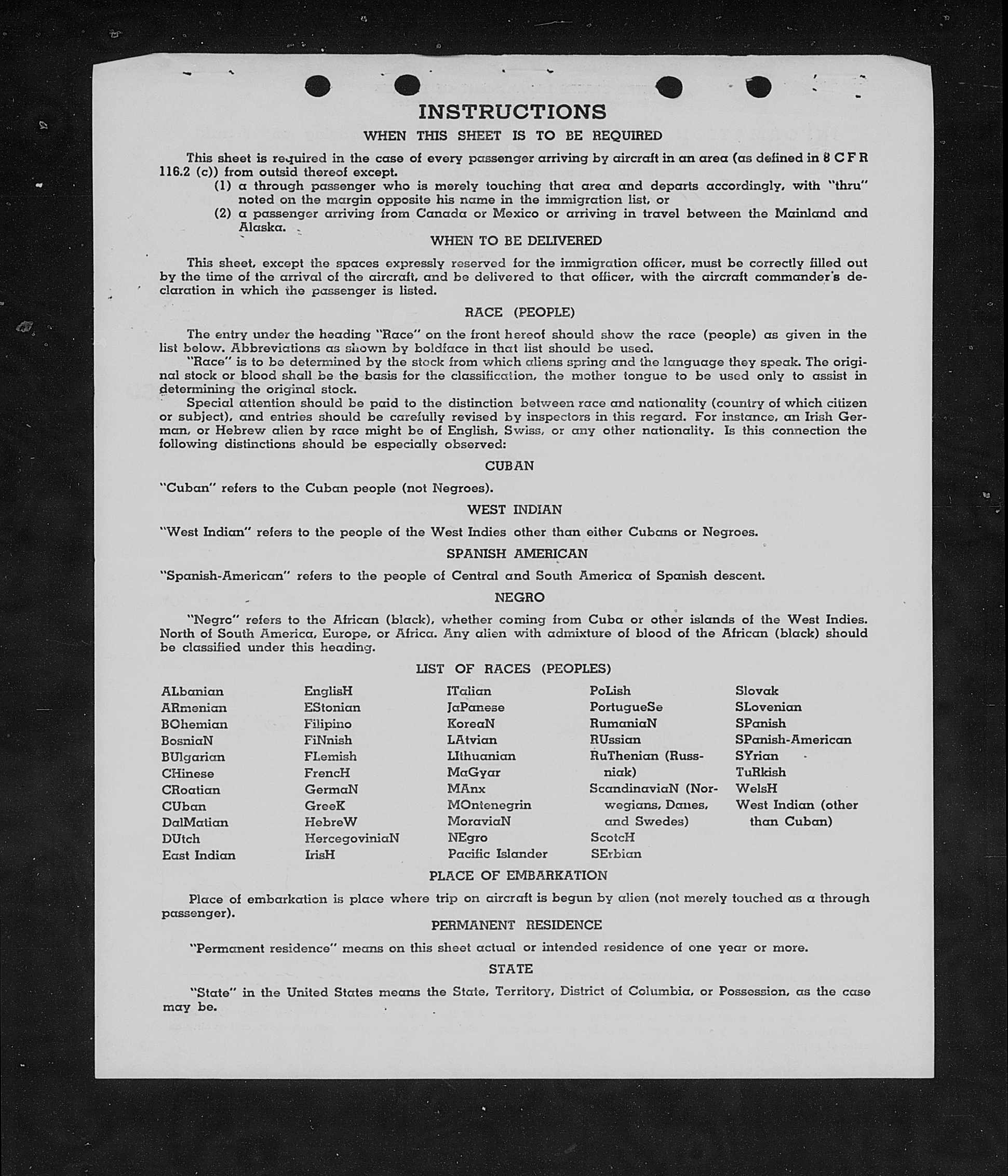 INSTRUCTIONS

WHEN THIS SHEET IS TO BE REQUIRED

This sheet is required in the case of every passenger arriving by aircraft in an area (as defined in 8 C F R 116.2 (c)) from outsid thereof except.

(1) a through passenger who is merely touching that area and departs accordingly, with "thru" noted on the margin opposite his name in the immigration list, or

(2) a passenger arriving from Canada or Mexico or arriving in travel between the Mainland and Alaska.

WHEN TO BE DELIVERED

This sheet, except the spaces expressly reserved for the immigration officer, must be correctly filled out by the time of the arrival of the aircraft, and be delivered to that officer, with the aircraft commander's declaration in which the passenger is listed.

RACE (PEOPLE)

The entry under the heading "Race" on the front hereof should show the race (people) as given in the list below. Abbreviations as shown by boldface in that list should be used.

"Race" is to be determined by the stock from which aliens spring and the language they speak. The original stock or blood shall be the basis for the classification, the mother tongue to be used only to assist in determining the original stock.

Special attention should be paid to the distinction between race and nationality (country of which citizen or subject), and entries should be carefully revised by inspectors in this regard. For instance, an Irish German, or Hebrew alien by race might be of English, Swiss, or any other nationality. Is this connection the following distinctions should be especially observed:

CUBAN

"Cuban" refers to the Cuban people (not Negroes).

WEST INDIAN

"West Indian" refers to the people of the West Indies other than either Cubans or Negroes.

SPANISH AMERICAN

"Spanish-American" refers to the people of Central and South America of Spanish descent.

NEGRO

"Negro" refers to the African (black), whether coming from Cuba or other islands of the West Indies. North of South America, Europe, or Africa. Any alien with admixture of blood of the African (black) should be classified under this heading.

LIST OF RACES (PEOPLES)

ALbanian
ARmenian
BOhemian
BosniaN
BUlgarian
CHinese
CRoatian
CUban
DalMatian
DUtch
East Indian

EnglisH
EStonian
Filipino
FiNnish
FLemish
FrencH
GermaN
GreeK
HebreW
HercegoviniaN
IrisH

ITalian
JaPanese
KoreaN
LAtvian
LIthuanian
MaGyar
MAnx
MOntenegrin
MoraviaN
NEgro
Pacific Islander

PoLish
PortugueSe
RumaniaN
RUssian
RuThenian (Russniak)
ScandinaviaN (Norwegians, Danes, and Swedes)
ScotcH
SErbian

Slovak
SLovenian
SPanish
SPanish-American
SYrian
TuRkish
WelsH
West Indian (other than Cuban)

PLACE OF EMBARKATION

Place of embarkation is place where trip on aircraft is begun by alien (not merely touched as a through passenger).

PERMANENT RESIDENCE

"Permanent residence" means on this sheet actual or intended residence of one year or more.

STATE

"State" in the United States means the State, Territory, District of Columbia, or Possession, as the case may be.